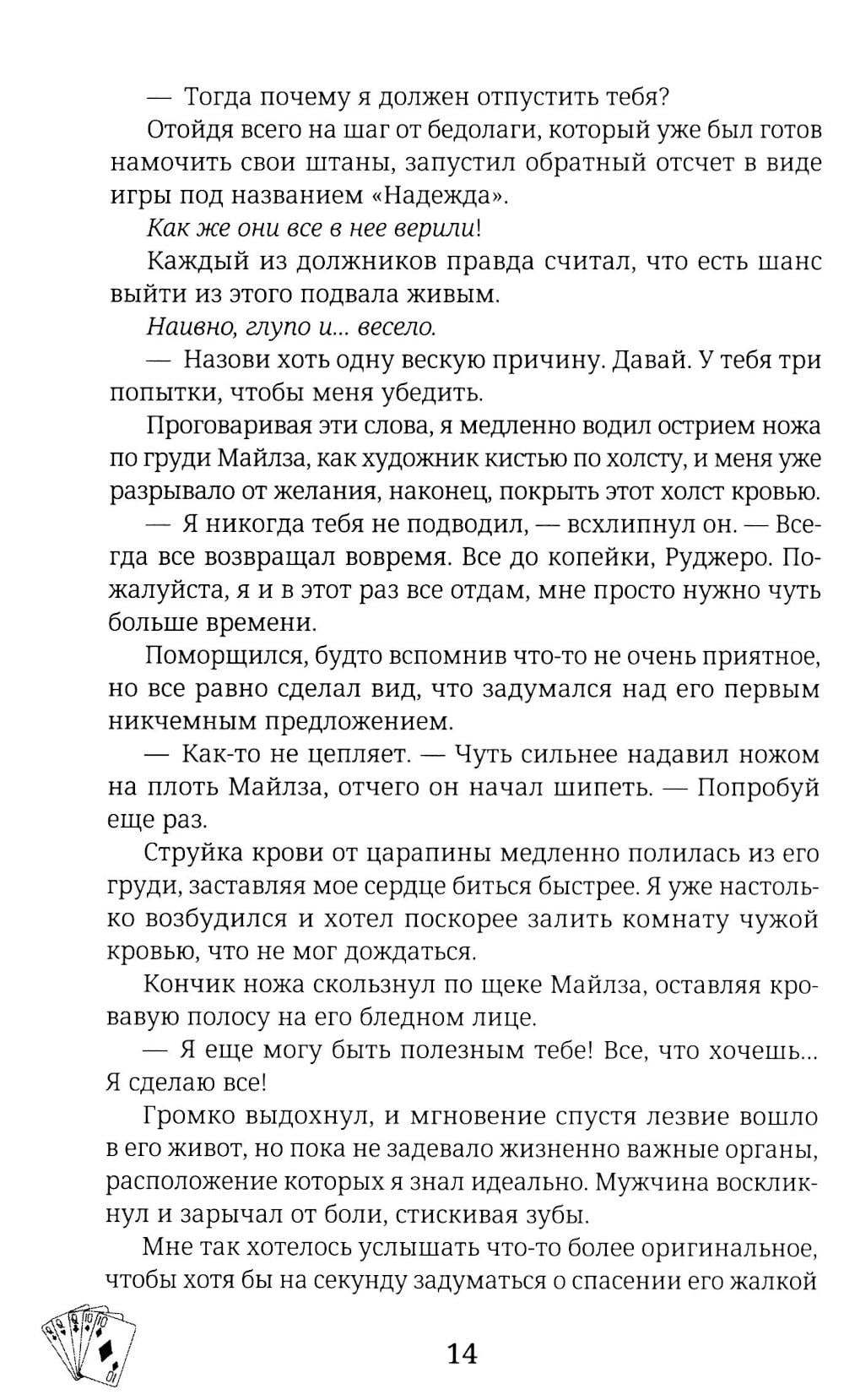 — Тогда почему я должен отпустить тебя?

Отойдя всего на шаг от бедолаги, который уже был готов намочить свои штаны, запустил обратный отсчет в виде игры под названием «Надежда».

Как же они все в нее верили!

Каждый из должников правда считал, что есть шанс выйти из этого подвала живым.

Наивно, глупо и... весело.

— Назови хоть одну вескую причину. Давай. У тебя три попытки, чтобы меня убедить.

Проговаривая эти слова, я медленно водил острием ножа по груди Майлза, как художник кистью по холсту, и меня уже разрывало от желания, наконец, покрыть этот холст кровью.

— Я никогда тебя не подводил, — всхлипнул он. — Всегда все возвращал вовремя. Все до копейки, Руджеро. Пожалуйста, я и в этот раз все отдам, мне просто нужно чуть больше времени.

Поморщился, будто вспомнив что-то не очень приятное, но все равно сделал вид, что задумался над его первым никчемным предложением.

— Как-то не цепляет. — Чуть сильнее надавил ножом на плоть Майлза, отчего он начал шипеть. — Попробуй еще раз.

Струйка крови от царапины медленно полилась из его груди, заставляя мое сердце биться быстрее. Я уже настолько возбудился и хотел поскорее залить комнату чужой кровью, что не мог дождаться.

Кончик ножа скользнул по щеке Майлза, оставляя кровавую полосу на его бледном лице.

— Я еще могу быть полезным тебе! Все, что хочешь... Я сделаю все!

Громко выдохнул, и мгновение спустя лезвие вошло в его живот, но пока не задевало жизненно важные органы, расположение которых я знал идеально. Мужчина воскликнул и зарычал от боли, стискивая зубы.

Мне так хотелось услышать что-то более оригинальное, чтобы хотя бы на секунду задуматься о спасении его жалкой

14